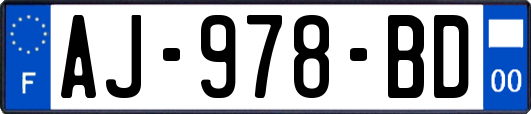 F
AJ-978-BD
00